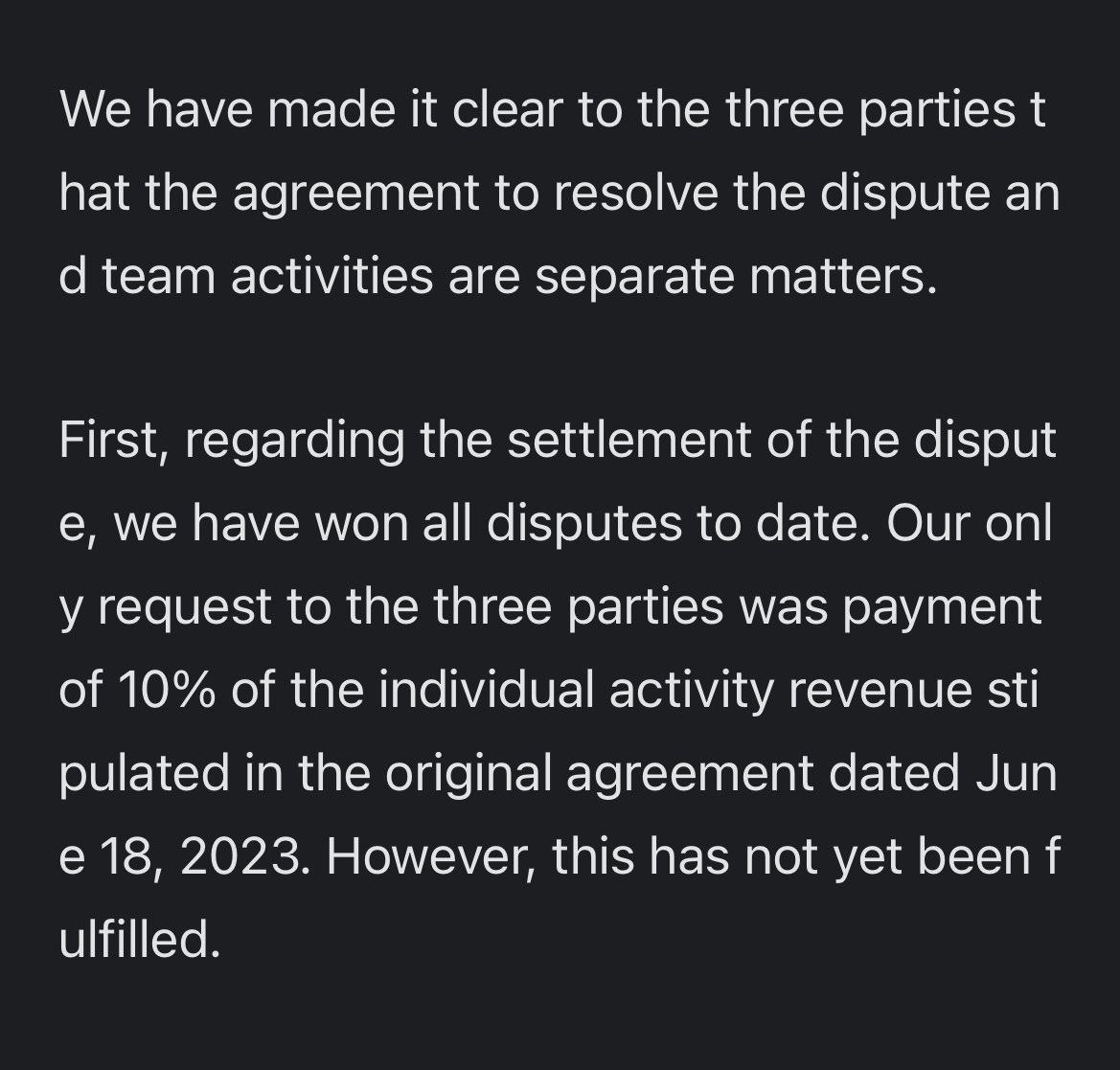 We have made it clear to the three parties that the agreement to resolve the dispute and team activities are separate matters.

First, regarding the settlement of the dispute, we have won all disputes to date. Our only request to the three parties was payment of 10% of the individual activity revenue stipulated in the original agreement dated June 18, 2023. However, this has not yet been fulfilled.